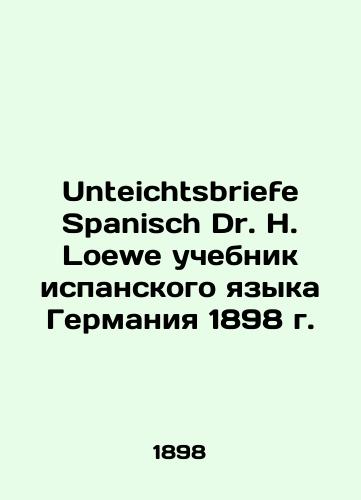 Unteichtsbriefe Spanisch Dr. H. Loewe учебник испанского языка Германия 1898 г.

1898